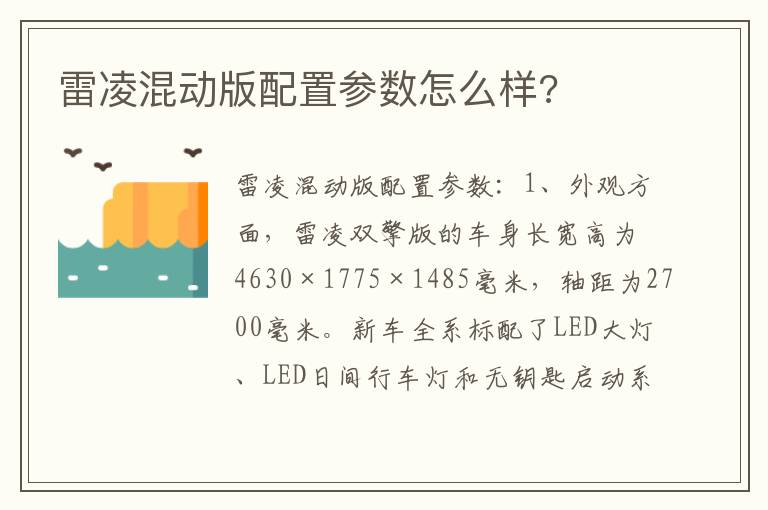 雷凌混动版配置参数怎么样?

雷凌混动版配置参数：1、外观方面，雷凌双擎版的车身长宽高为4630×1775×1485毫米，轴距为2700毫米。新车全系标配了LED大灯、LED日间行车灯和无钥匙启动系